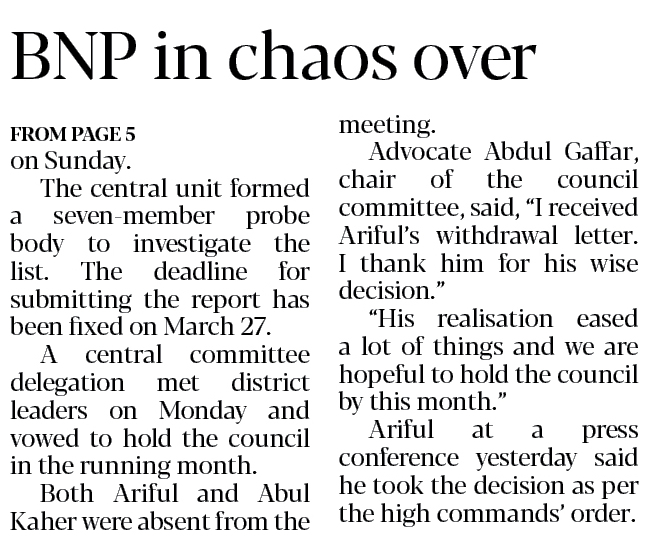 BNP in chaos over

FROM PAGE 5
on Sunday.

The central unit formed a seven-member probe body to investigate the list. The deadline for submitting the report has been fixed on March 27.

A central committee delegation met district leaders on Monday and vowed to hold the council in the running month.

Both Ariful and Abul Kaher were absent from the meeting.

Advocate Abdul Gaffar, chair of the council committee, said, “I received Ariful’s withdrawal letter. I thank him for his wise decision.”

“His realisation eased a lot of things and we are hopeful to hold the council by this month.”

Ariful at a press conference yesterday said he took the decision as per the high commands’ order.